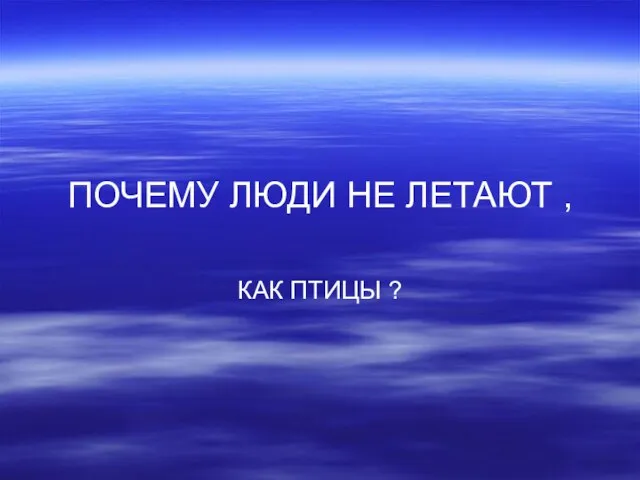 ПОЧЕМУ ЛЮДИ НЕ ЛЕТАЮТ ,

КАК ПТИЦЫ ?